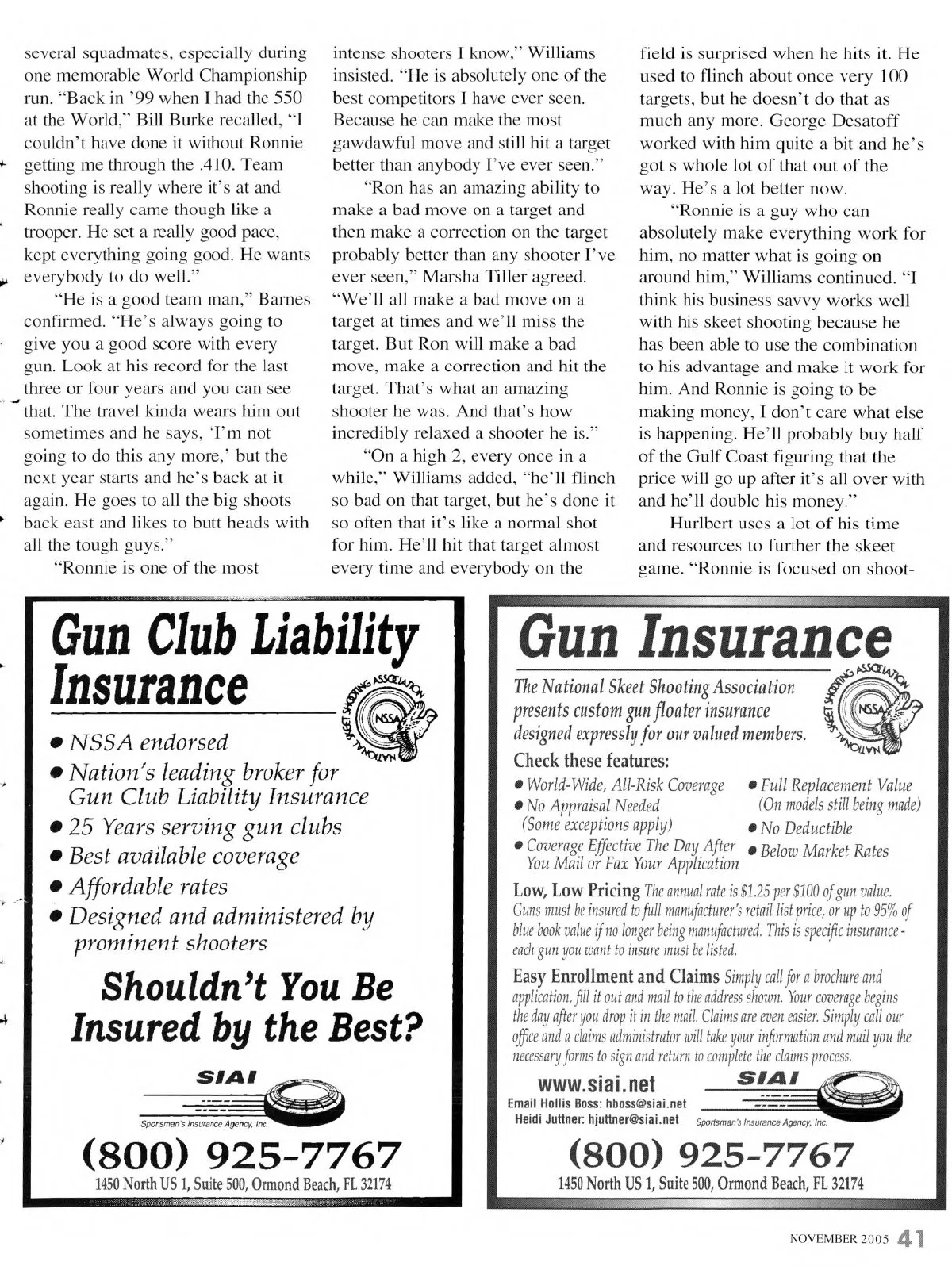 several squadmates, especially during one memorable World Championship run. "Back in '99 when I had the 550 at the World," Bill Burke recalled, "I couldn't have done it without Ronnie getting me through the .410. Team shooting is really where it's at and Ronnie really came though like a trooper. He set a really good pace, kept everything going good. He wants everybody to do well."

"He is a good team man," Barnes confirmed. "He's always going to give you a good score with every gun. Look at his record for the last three or four years and you can see that. The travel kinda wears him out sometimes and he says, 'I'm not going to do this any more,' but the next year starts and he's back at it again. He goes to all the big shoots back east and likes to butt heads with all the tough guys."

"Ronnie is one of the most intense shooters I know," Williams insisted. "He is absolutely one of the best competitors I have ever seen. Because he can make the most gawdawful move and still hit a target better than anybody I've ever seen."

"Ron has an amazing ability to make a bad move on a target and then make a correction on the target probably better than any shooter I've ever seen," Marsha Tiller agreed. "We'll all make a bad move on a target at times and we'll miss the target. But Ron will make a bad move, make a correction and hit the target. That's what an amazing shooter he was. And that's how incredibly relaxed a shooter he is."

"On a high 2, every once in a while," Williams added, "he'll flinch so bad on that target, but he's done it so often that it's like a normal shot for him. He'll hit that target almost every time and everybody on the field is surprised when he hits it. He used to flinch about once very 100 targets, but he doesn't do that as much any more. George Desatoff worked with him quite a bit and he's got s whole lot of that out of the way. He's a lot better now.

"Ronnie is a guy who can absolutely make everything work for him, no matter what is going on around him," Williams continued. "I think his business savvy works well with his skeet shooting because he has been able to use the combination to his advantage and make it work for him. And Ronnie is going to be making money, I don't care what else is happening. He'll probably buy half of the Gulf Coast figuring that the price will go up after it's all over with and he'll double his money."

Hurlbert uses a lot of his time and resources to further the skeet game. "Ronnie is focused on shoot-

Gun Club Liability Insurance

NATIONAL SKEET SHOOTING ASSOCIATION NSSA

• NSSA endorsed
• Nation's leading broker for Gun Club Liability Insurance
• 25 Years serving gun clubs
• Best available coverage
• Affordable rates
• Designed and administered by prominent shooters

Shouldn't You Be Insured by the Best?

SIAI
Sportsman's Insurance Agency, Inc.

(800) 925-7767
1450 North US 1, Suite 500, Ormond Beach, FL 32174

Gun Insurance

The National Skeet Shooting Association presents custom gun floater insurance designed expressly for our valued members.

NATIONAL SKEET SHOOTING ASSOCIATION NSSA

Check these features:
• World-Wide, All-Risk Coverage
• No Appraisal Needed (Some exceptions apply)
• Coverage Effective The Day After You Mail or Fax Your Application
• Full Replacement Value (On models still being made)
• No Deductible
• Below Market Rates

Low, Low Pricing The annual rate is $1.25 per $100 of gun value. Guns must be insured to full manufacturer's retail list price, or up to 95% of blue book value if no longer being manufactured. This is specific insurance - each gun you want to insure must be listed.

Easy Enrollment and Claims Simply call for a brochure and application, fill it out and mail to the address shown. Your coverage begins the day after you drop it in the mail. Claims are even easier. Simply call our office and a claims administrator will take your information and mail you the necessary forms to sign and return to complete the claims process.

www.siai.net
Email Hollis Boss: hboss@siai.net
Heidi Juttner: hjuttner@siai.net

SIAI
Sportsman's Insurance Agency, Inc.

(800) 925-7767
1450 North US 1, Suite 500, Ormond Beach, FL 32174

NOVEMBER 2005 41